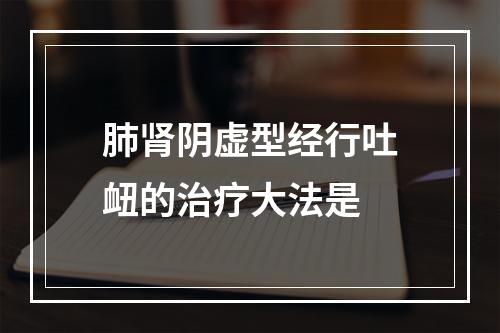 肺肾阴虚型经行吐衄的治疗大法是